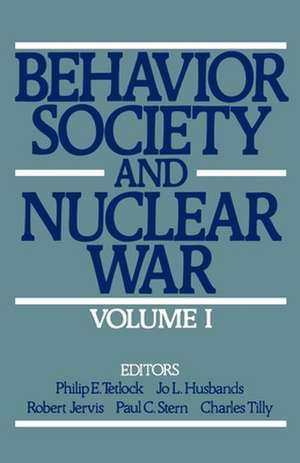 BEHAVIOR SOCIETY AND NUCLEAR WAR

VOLUME I

EDITORS
Philip E. Tetlock Jo L. Husbands
Robert Jervis Paul C. Stern Charles Tilly